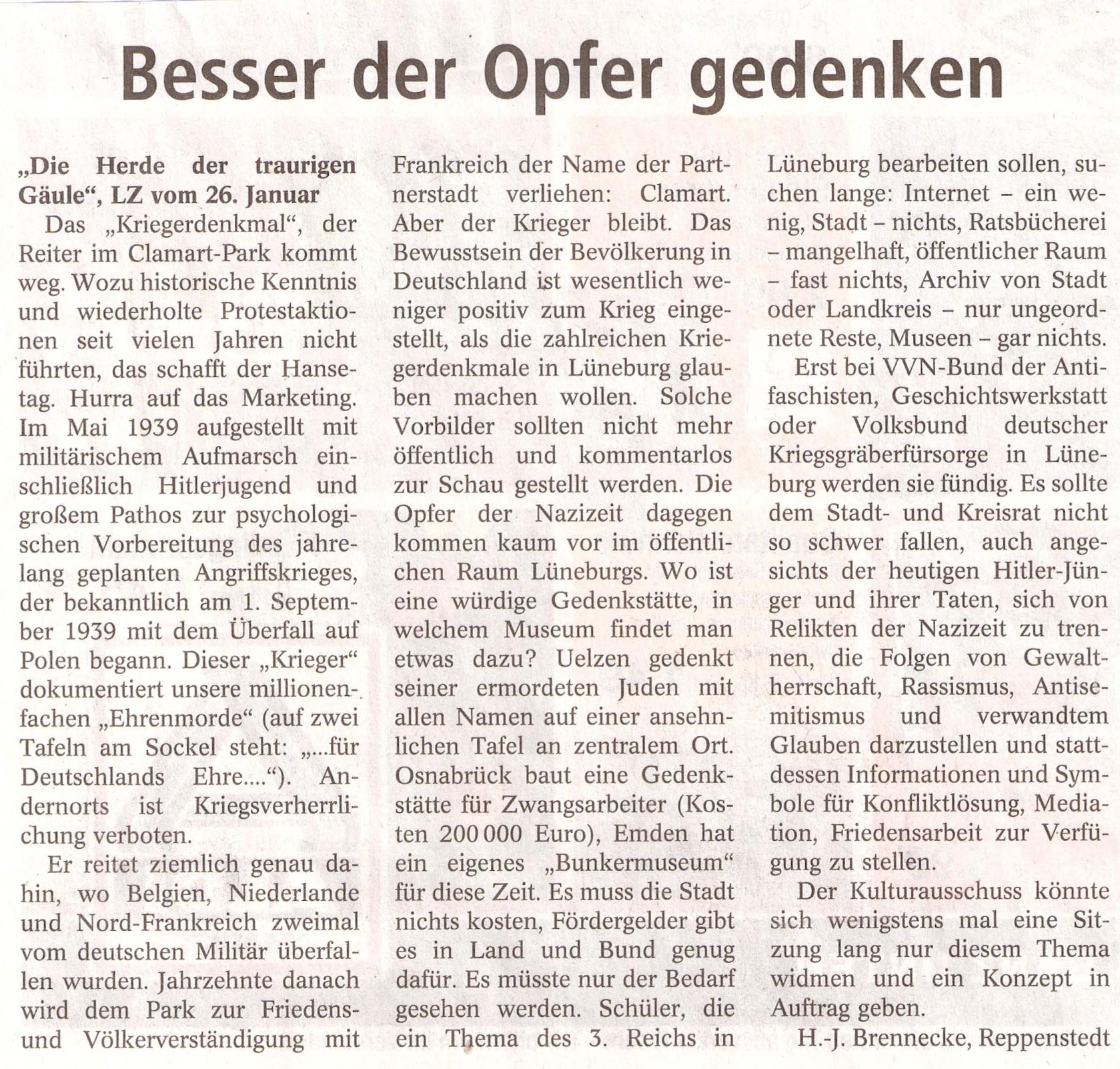 Besser der Opfer gedenken

„Die Herde der traurigen Gäule“, LZ vom 26. Januar

Das „Kriegerdenkmal“, der Reiter im Clamart-Park kommt weg. Wozu historische Kenntnis und wiederholte Protestaktionen seit vielen Jahren nicht führten, das schafft der Hansetag. Hurra auf das Marketing. Im Mai 1939 aufgestellt mit militärischem Aufmarsch einschließlich Hitlerjugend und großem Pathos zur psychologischen Vorbereitung des jahrelang geplanten Angriffskrieges, der bekanntlich am 1. September 1939 mit dem Überfall auf Polen begann. Dieser „Krieger“ dokumentiert unsere millionenfachen „Ehrenmorde“ (auf zwei Tafeln am Sockel steht: „...für Deutschlands Ehre....“). Andernorts ist Kriegsverherrlichung verboten.

Er reitet ziemlich genau dahin, wo Belgien, Niederlande und Nord-Frankreich zweimal vom deutschen Militär überfallen wurden. Jahrzehnte danach wird dem Park zur Friedens- und Völkerverständigung mit Frankreich der Name der Partnerstadt verliehen: Clamart. Aber der Krieger bleibt. Das Bewusstsein der Bevölkerung in Deutschland ist wesentlich weniger positiv zum Krieg eingestellt, als die zahlreichen Kriegerdenkmale in Lüneburg glauben machen wollen. Solche Vorbilder sollten nicht mehr öffentlich und kommentarlos zur Schau gestellt werden. Die Opfer der Nazizeit dagegen kommen kaum vor im öffentlichen Raum Lüneburgs. Wo ist eine würdige Gedenkstätte, in welchem Museum findet man etwas dazu? Uelzen gedenkt seiner ermordeten Juden mit allen Namen auf einer ansehnlichen Tafel an zentralem Ort. Osnabrück baut eine Gedenkstätte für Zwangsarbeiter (Kosten 200 000 Euro), Emden hat ein eigenes „Bunkermuseum“ für diese Zeit. Es muss die Stadt nichts kosten, Fördergelder gibt es in Land und Bund genug dafür. Es müsste nur der Bedarf gesehen werden. Schüler, die ein Thema des 3. Reichs in Lüneburg bearbeiten sollen, suchen lange: Internet – ein wenig, Stadt – nichts, Ratsbücherei – mangelhaft, öffentlicher Raum – fast nichts, Archiv von Stadt oder Landkreis – nur ungeordnete Reste, Museen – gar nichts.

Erst bei VVN-Bund der Antifaschisten, Geschichtswerkstatt oder Volksbund deutscher Kriegsgräberfürsorge in Lüneburg werden sie fündig. Es sollte dem Stadt- und Kreisrat nicht so schwer fallen, auch angesichts der heutigen Hitler-Jünger und ihrer Taten, sich von Relikten der Nazizeit zu trennen, die Folgen von Gewaltherrschaft, Rassismus, Antisemitismus und verwandtem Glauben darzustellen und stattdessen Informationen und Symbole für Konfliktlösung, Mediation, Friedensarbeit zur Verfügung zu stellen.

Der Kulturausschuss könnte sich wenigstens mal eine Sitzung lang nur diesem Thema widmen und ein Konzept in Auftrag geben.

H.-J. Brennecke, Reppenstedt